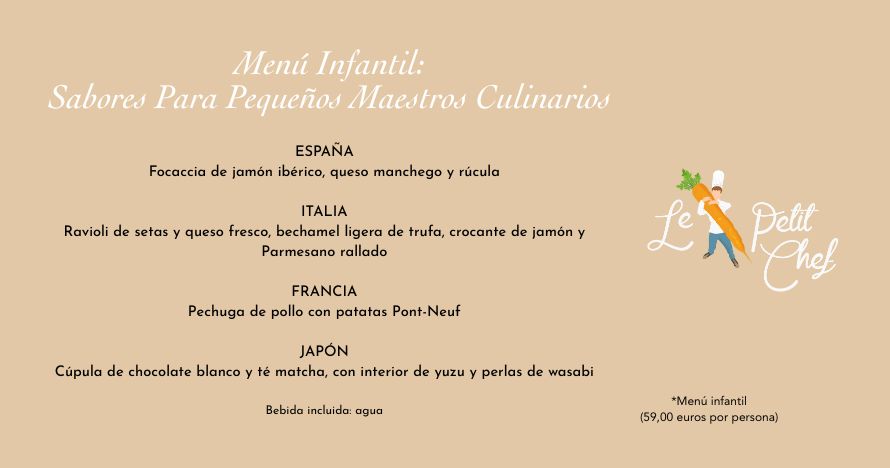 Menú Infantil:
Sabores Para Pequeños Maestros Culinarios

ESPAÑA
Focaccia de jamón ibérico, queso manchego y rúcula

ITALIA
Ravioli de setas y queso fresco, bechamel ligera de trufa, crocante de jamón y Parmesano rallado

FRANCIA
Pechuga de pollo con patatas Pont-Neuf

JAPÓN
Cúpula de chocolate blanco y té matcha, con interior de yuzu y perlas de wasabi

Bebida incluida: agua

Le Petit Chef

*Menú infantil
(59,00 euros por persona)